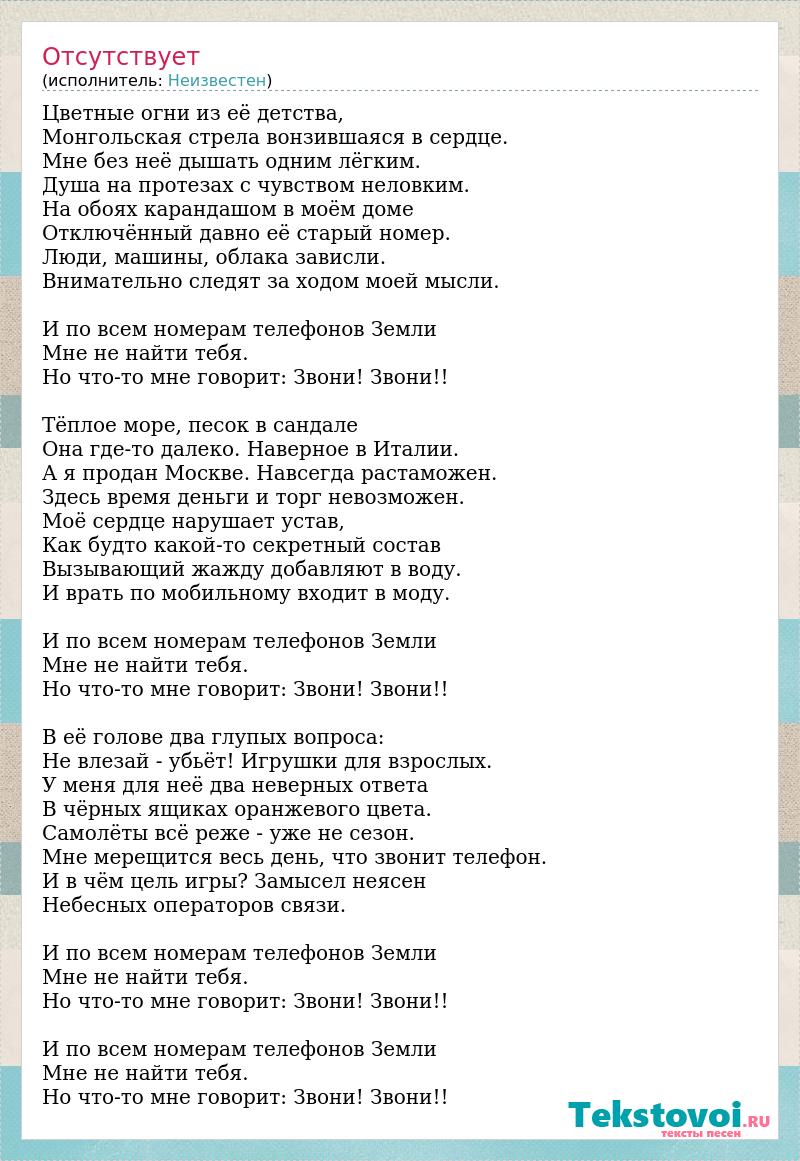 Отсутствует
(исполнитель: Неизвестен)

Цветные огни из её детства,
Монгольская стрела вонзившаяся в сердце.
Мне без неё дышать одним лёгким.
Душа на протезах с чувством неловким.
На обоях карандашом в моём доме
Отключённый давно её старый номер.
Люди, машины, облака зависли.
Внимательно следят за ходом моей мысли.

И по всем номерам телефонов Земли
Мне не найти тебя.
Но что-то мне говорит: Звони! Звони!!

Тёплое море, песок в сандале
Она где-то далеко. Наверное в Италии.
А я продан Москве. Навсегда растаможен.
Здесь время деньги и торг невозможен.
Моё сердце нарушает устав,
Как будто какой-то секретный состав
Вызывающий жажду добавляют в воду.
И врать по мобильному входит в моду.

И по всем номерам телефонов Земли
Мне не найти тебя.
Но что-то мне говорит: Звони! Звони!!

В её голове два глупых вопроса:
Не влезай - убьёт! Игрушки для взрослых.
У меня для неё два неверных ответа
В чёрных ящиках оранжевого цвета.
Самолёты всё реже - уже не сезон.
Мне мерещится весь день, что звонит телефон.
И в чём цель игры? Замысел неясен
Небесных операторов связи.

И по всем номерам телефонов Земли
Мне не найти тебя.
Но что-то мне говорит: Звони! Звони!!

И по всем номерам телефонов Земли
Мне не найти тебя.
Но что-то мне говорит: Звони! Звони!!

Tekstovoi.RU
тексты песен